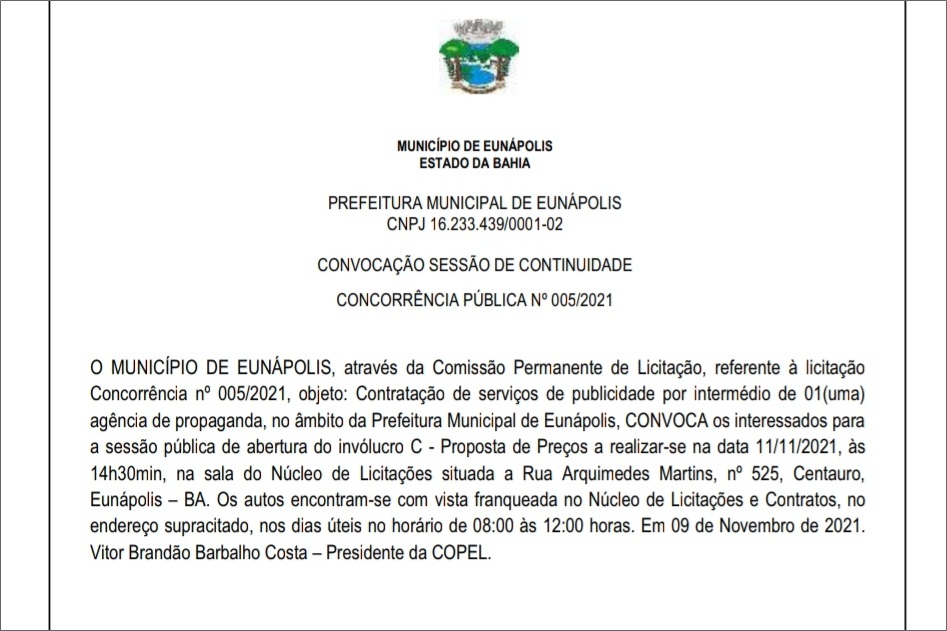 MUNICÍPIO DE EUNÁPOLIS
ESTADO DA BAHIA

PREFEITURA MUNICIPAL DE EUNÁPOLIS
CNPJ 16.233.439/0001-02

CONVOCAÇÃO SESSÃO DE CONTINUIDADE

CONCORRÊNCIA PÚBLICA Nº 005/2021

O MUNICÍPIO DE EUNÁPOLIS, através da Comissão Permanente de Licitação, referente à licitação Concorrência nº 005/2021, objeto: Contratação de serviços de publicidade por intermédio de 01(uma) agência de propaganda, no âmbito da Prefeitura Municipal de Eunápolis, CONVOCA os interessados para a sessão pública de abertura do invólucro C - Proposta de Preços a realizar-se na data 11/11/2021, às 14h30min, na sala do Núcleo de Licitações situada a Rua Arquimedes Martins, nº 525, Centauro, Eunápolis – BA. Os autos encontram-se com vista franqueada no Núcleo de Licitações e Contratos, no endereço supracitado, nos dias úteis no horário de 08:00 às 12:00 horas. Em 09 de Novembro de 2021. Vitor Brandão Barbalho Costa – Presidente da COPEL.